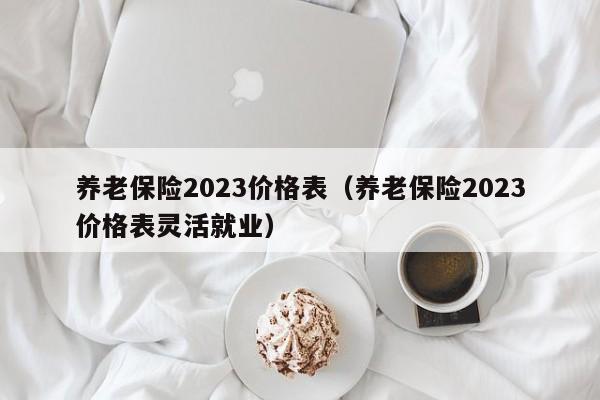 养老保险2023价格表（养老保险2023价格表灵活就业）